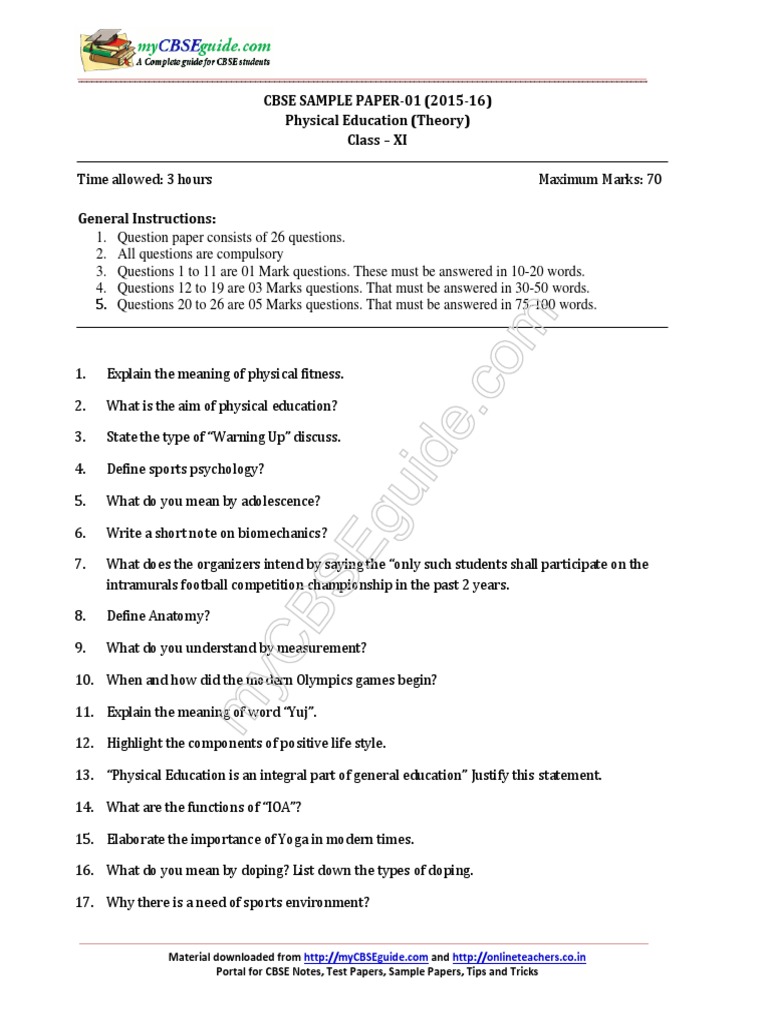 myCBSEguide.com
A Complete guide for CBSE students

CBSE SAMPLE PAPER-01 (2015-16)
Physical Education (Theory)
Class – XI

Time allowed: 3 hours

Maximum Marks: 70

General Instructions:
1. Question paper consists of 26 questions.
2. All questions are compulsory
3. Questions 1 to 11 are 01 Mark questions. These must be answered in 10-20 words.
4. Questions 12 to 19 are 03 Marks questions. That must be answered in 30-50 words.
5. Questions 20 to 26 are 05 Marks questions. That must be answered in 75-100 words.

1. Explain the meaning of physical fitness.
2. What is the aim of physical education?
3. State the type of "Warning Up" discuss.
4. Define sports psychology?
5. What do you mean by adolescence?
6. Write a short note on biomechanics?
7. What does the organizers intend by saying the "only such students shall participate on the intramurals football competition championship in the past 2 years.
8. Define Anatomy?
9. What do you understand by measurement?
10. When and how did the modern Olympics games begin?
11. Explain the meaning of word "Yuj".
12. Highlight the components of positive life style.
13. "Physical Education is an integral part of general education" Justify this statement.
14. What are the functions of "IOA"?
15. Elaborate the importance of Yoga in modern times.
16. What do you mean by doping? List down the types of doping.
17. Why there is a need of sports environment?

myCBSEguide.com

Material downloaded from http://myCBSEguide.com and http://onlineteachers.co.in
Portal for CBSE Notes, Test Papers, Sample Papers, Tips and Tricks